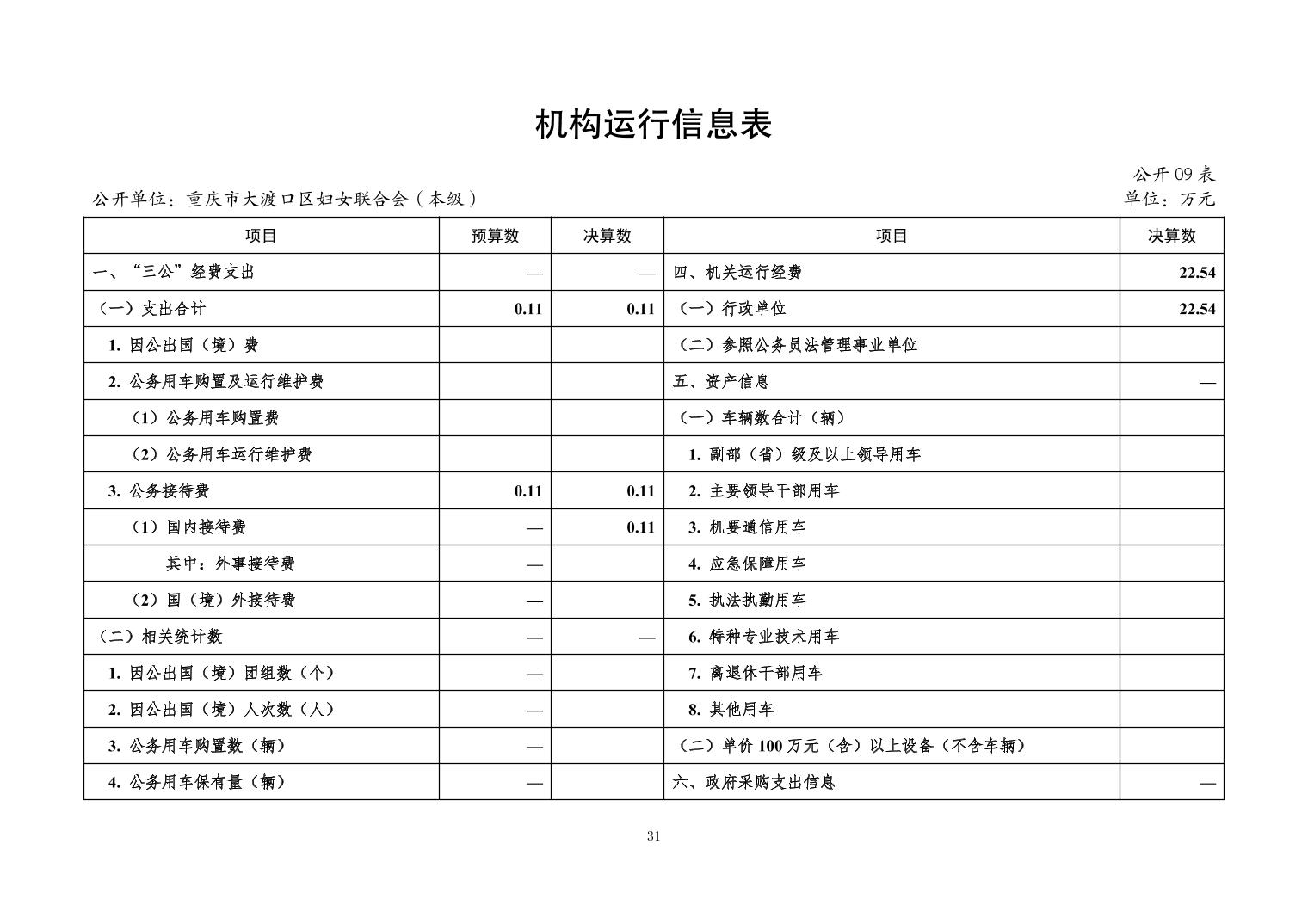 机构运行信息表

公开09表

公开单位：重庆市大渡口区妇女联合会（本级）

单位：万元

| 项目 | 预算数 | 决算数 | 项目 | 决算数 |
|---|---|---|---|---|
| 一、“三公”经费支出 | — | — | 四、机关运行经费 | 22.54 |
| （一）支出合计 | 0.11 | 0.11 | （一）行政单位 | 22.54 |
| 1.因公出国（境）费 |  |  | （二）参照公务员法管理事业单位 |  |
| 2.公务用车购置及运行维护费 |  |  | 五、资产信息 | — |
| （1）公务用车购置费 |  |  | （一）车辆数合计（辆） |  |
| （2）公务用车运行维护费 |  |  | 1.副部（省）级及以上领导用车 |  |
| 3.公务接待费 | 0.11 | 0.11 | 2.主要领导干部用车 |  |
| （1）国内接待费 | — | 0.11 | 3.机要通信用车 |  |
| 其中：外事接待费 | — |  | 4.应急保障用车 |  |
| （2）国（境）外接待费 | — |  | 5.执法执勤用车 |  |
| （二）相关统计数 | — | — | 6.特种专业技术用车 |  |
| 1.因公出国（境）团组数（个） | — |  | 7.离退休干部用车 |  |
| 2.因公出国（境）人次数（人） | — |  | 8.其他用车 |  |
| 3.公务用车购置数（辆） | — |  | （二）单价100万元（含）以上设备（不含车辆） |  |
| 4.公务用车保有量（辆） | — |  | 六、政府采购支出信息 | — |

31